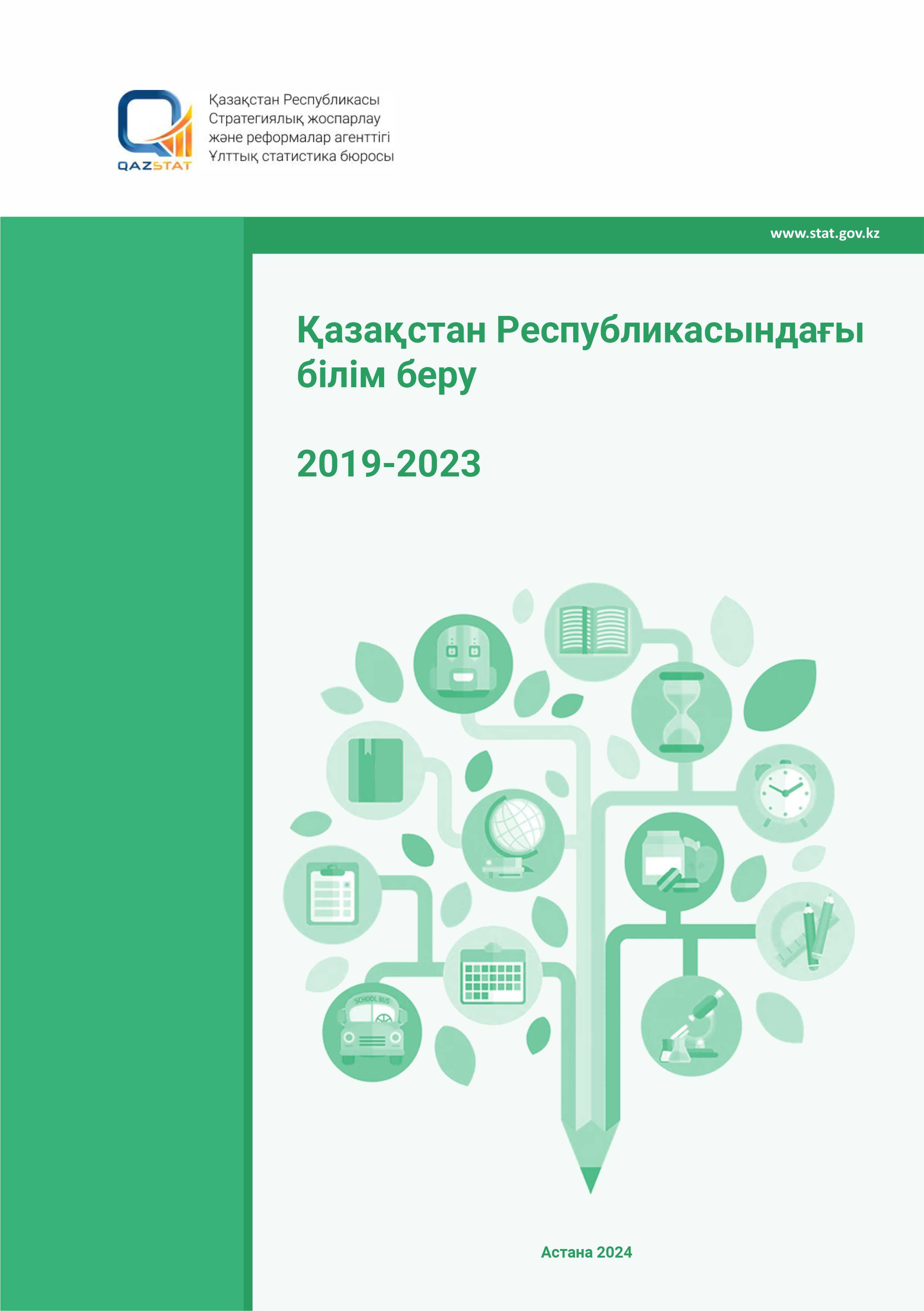 QAZSTAT

Қазақстан Республикасы
Стратегиялық жоспарлау
және реформалар агенттігі
Ұлттық статистика бюросы

www.stat.gov.kz

Қазақстан Республикасындағы білім беру

2019-2023

SCHOOL BUS

Астана 2024